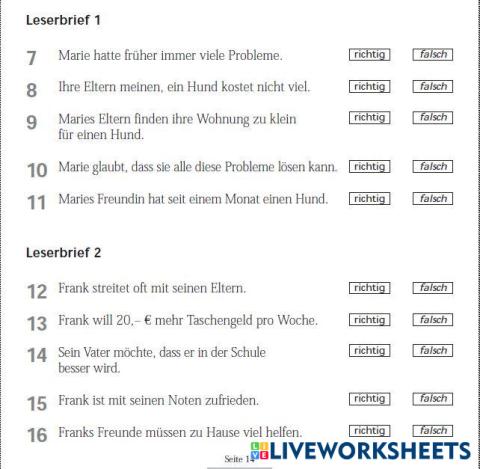 Leserbrief 1

7 Marie hatte früher immer viele Probleme. richtig falsch

8 Ihre Eltern meinen, ein Hund kostet nicht viel. richtig falsch

9 Maries Eltern finden ihre Wohnung zu klein für einen Hund. richtig falsch

10 Marie glaubt, dass sie alle diese Probleme lösen kann. richtig falsch

11 Maries Freundin hat seit einem Monat einen Hund. richtig falsch

Leserbrief 2

12 Frank streitet oft mit seinen Eltern. richtig falsch

13 Frank will 20,– € mehr Taschengeld pro Woche. richtig falsch

14 Sein Vater möchte, dass er in der Schule besser wird. richtig falsch

15 Frank ist mit seinen Noten zufrieden. richtig falsch

16 Franks Freunde müssen zu Hause viel helfen. richtig falsch

Seite 14

LIVEWORKSHEETS